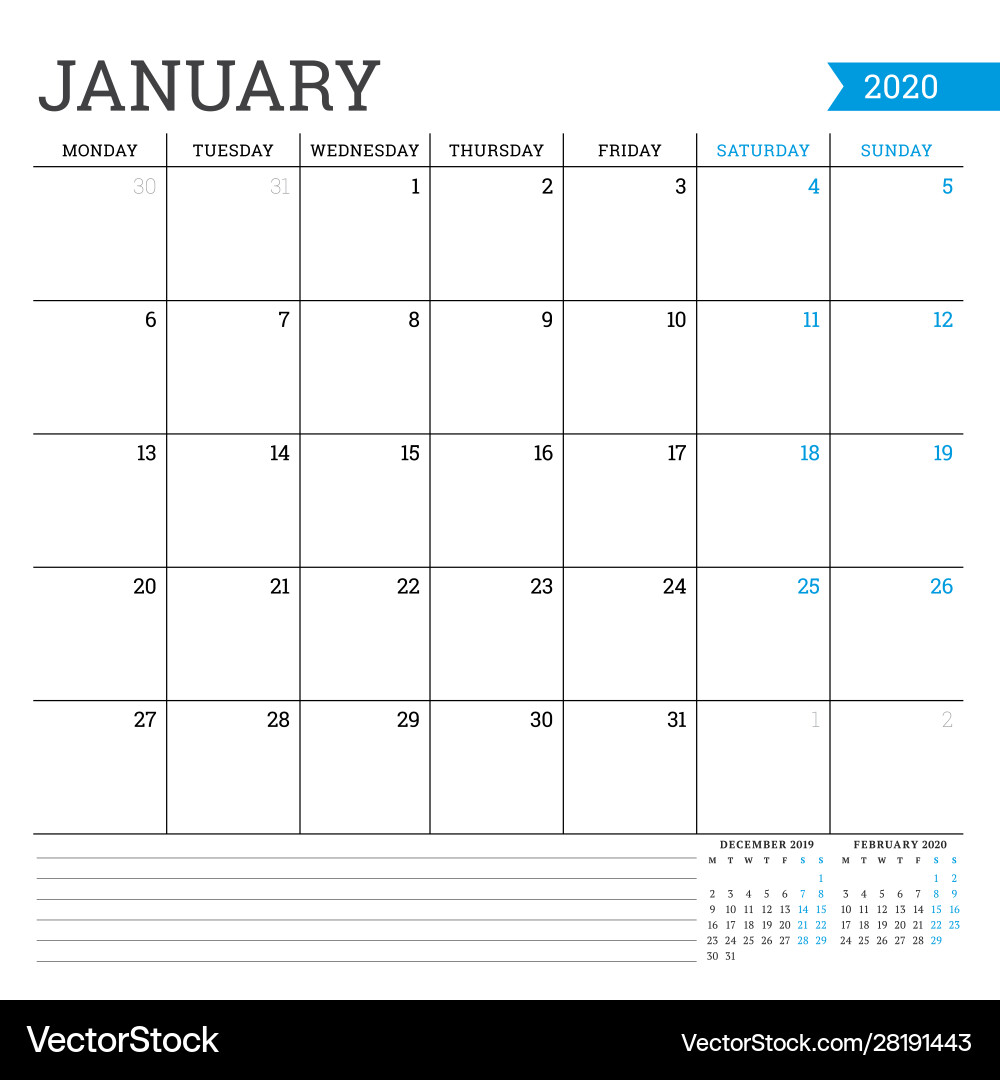 JANUARY

2020

| MONDAY | TUESDAY | WEDNESDAY | THURSDAY | FRIDAY | SATURDAY | SUNDAY |
|---|---|---|---|---|---|---|
| 30 | 31 | 1 | 2 | 3 | 4 | 5 |
| 6 | 7 | 8 | 9 | 10 | 11 | 12 |
| 13 | 14 | 15 | 16 | 17 | 18 | 19 |
| 20 | 21 | 22 | 23 | 24 | 25 | 26 |
| 27 | 28 | 29 | 30 | 31 | 1 | 2 |

DECEMBER 2019

| M | T | W | T | F | S | S |
|---|---|---|---|---|---|---|
| | | | | | | 1 |
| 2 | 3 | 4 | 5 | 6 | 7 | 8 |
| 9 | 10 | 11 | 12 | 13 | 14 | 15 |
| 16 | 17 | 18 | 19 | 20 | 21 | 22 |
| 23 | 24 | 25 | 26 | 27 | 28 | 29 |
| 30 | 31 | | | | | |

FEBRUARY 2020

| M | T | W | T | F | S | S |
|---|---|---|---|---|---|---|
| | | | | | 1 | 2 |
| 3 | 4 | 5 | 6 | 7 | 8 | 9 |
| 10 | 11 | 12 | 13 | 14 | 15 | 16 |
| 17 | 18 | 19 | 20 | 21 | 22 | 23 |
| 24 | 25 | 26 | 27 | 28 | 29 | |

VectorStock

VectorStock.com/28191443